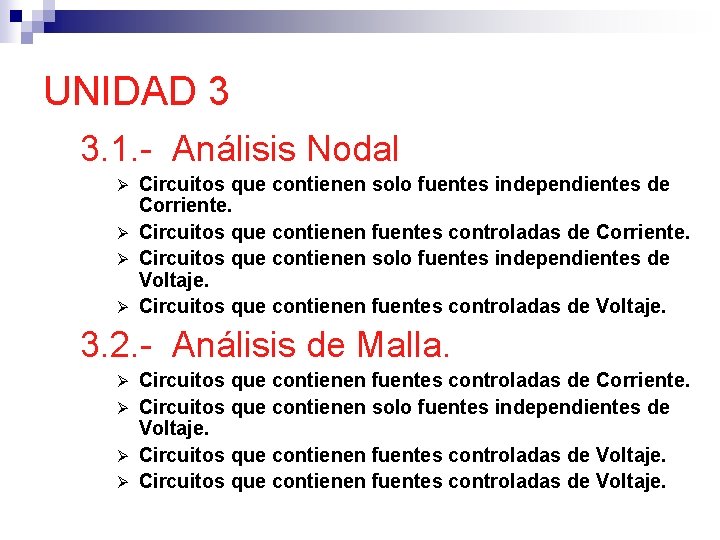 UNIDAD 3

3.1.- Análisis Nodal

➢ Circuitos que contienen solo fuentes independientes de Corriente.
➢ Circuitos que contienen fuentes controladas de Corriente.
➢ Circuitos que contienen solo fuentes independientes de Voltaje.
➢ Circuitos que contienen fuentes controladas de Voltaje.

3.2.- Análisis de Malla.

➢ Circuitos que contienen fuentes controladas de Corriente.
➢ Circuitos que contienen solo fuentes independientes de Voltaje.
➢ Circuitos que contienen fuentes controladas de Voltaje.
➢ Circuitos que contienen fuentes controladas de Voltaje.